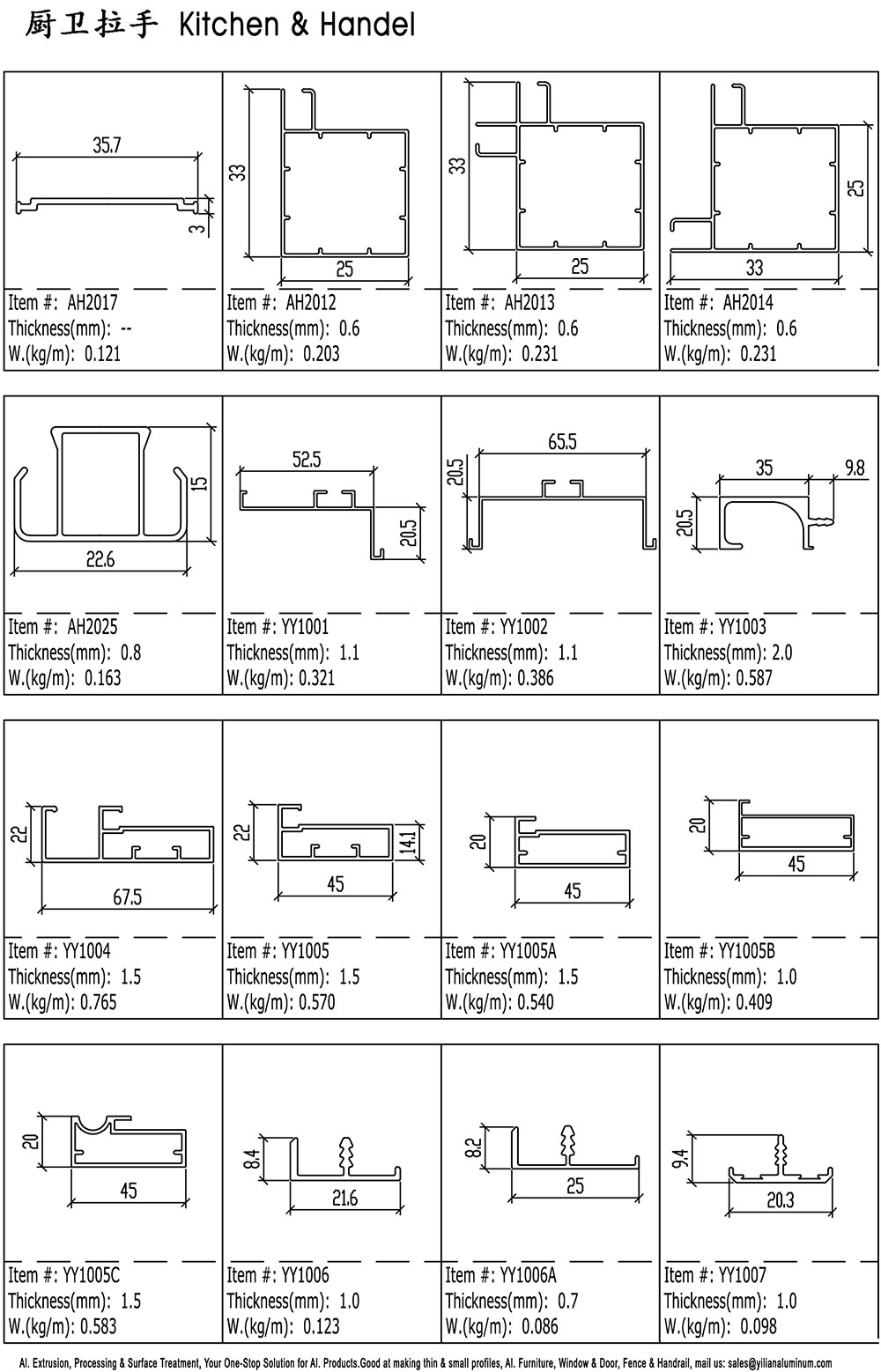 厨卫拉手 Kitchen & Handel

35.7
3

Item #: AH2017
Thickness(mm): --
W.(kg/m): 0.121

33
25

Item #: AH2012
Thickness(mm): 0.6
W.(kg/m): 0.203

33
25

Item #: AH2013
Thickness(mm): 0.6
W.(kg/m): 0.231

25
33

Item #: AH2014
Thickness(mm): 0.6
W.(kg/m): 0.231

15
22.6

Item #: AH2025
Thickness(mm): 0.8
W.(kg/m): 0.163

52.5
20.5

Item #: YY1001
Thickness(mm): 1.1
W.(kg/m): 0.321

65.5
20.5

Item #: YY1002
Thickness(mm): 1.1
W.(kg/m): 0.386

35
9.8
20.5

Item #: YY1003
Thickness(mm): 2.0
W.(kg/m): 0.587

22
67.5

Item #: YY1004
Thickness(mm): 1.5
W.(kg/m): 0.765

22
14.1
45

Item #: YY1005
Thickness(mm): 1.5
W.(kg/m): 0.570

20
45

Item #: YY1005A
Thickness(mm): 1.5
W.(kg/m): 0.540

20
45

Item #: YY1005B
Thickness(mm): 1.0
W.(kg/m): 0.409

20
45

Item #: YY1005C
Thickness(mm): 1.5
W.(kg/m): 0.583

8.4
21.6

Item #: YY1006
Thickness(mm): 1.0
W.(kg/m): 0.123

8.2
25

Item #: YY1006A
Thickness(mm): 0.7
W.(kg/m): 0.086

9.4
20.3

Item #: YY1007
Thickness(mm): 1.0
W.(kg/m): 0.098

Al. Extrusion, Processing & Surface Treatment, Your One-Stop Solution for Al. Products.Good at making thin & small profiles, Al. Furniture, Window & Door, Fence & Handrail, mail us: sales@yilianaluminum.com